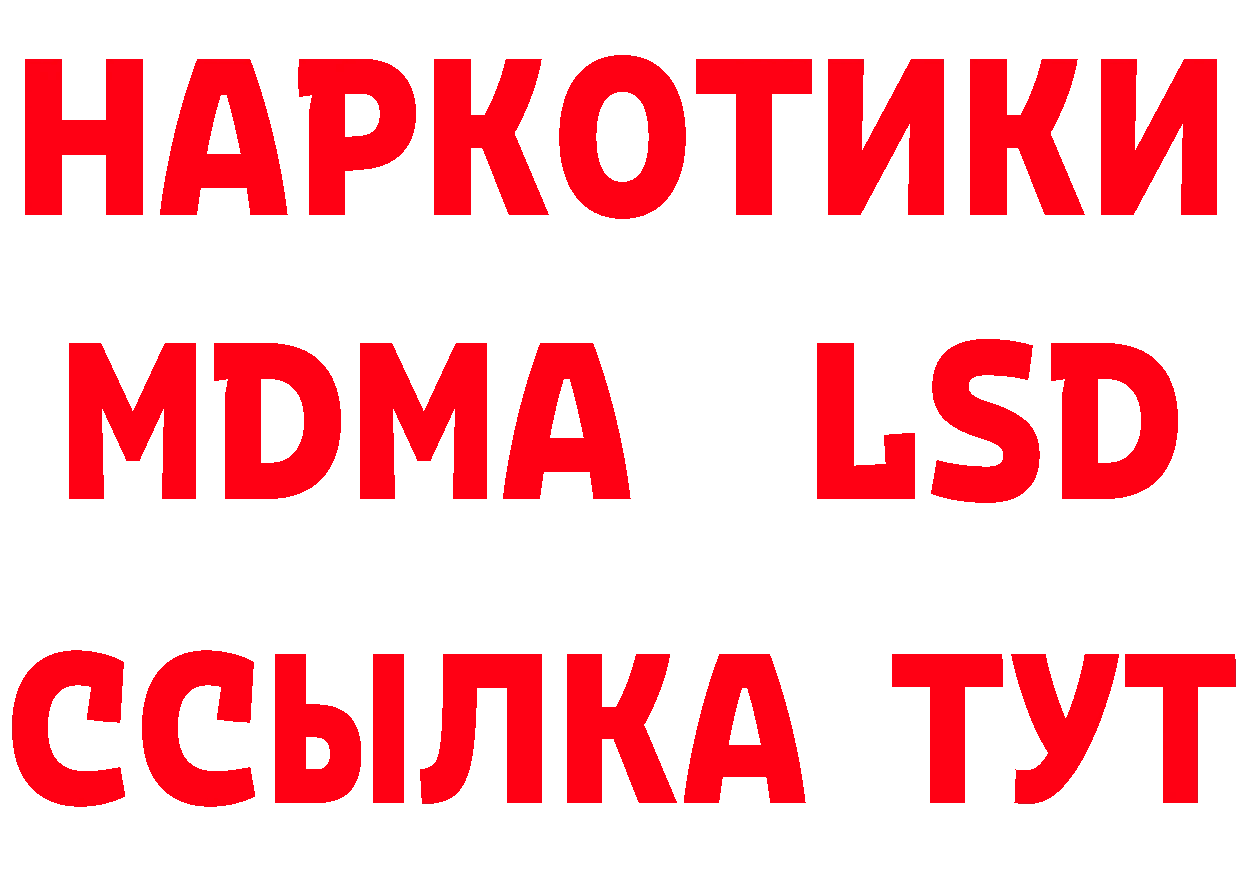 НАРКОТИКИ
MDMA LSD
ССЫЛКА ТУТ